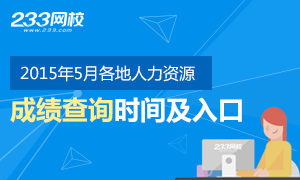 233网校
www.233.com

2015年5月各地人力资源

成绩查询时间及入口

233网校